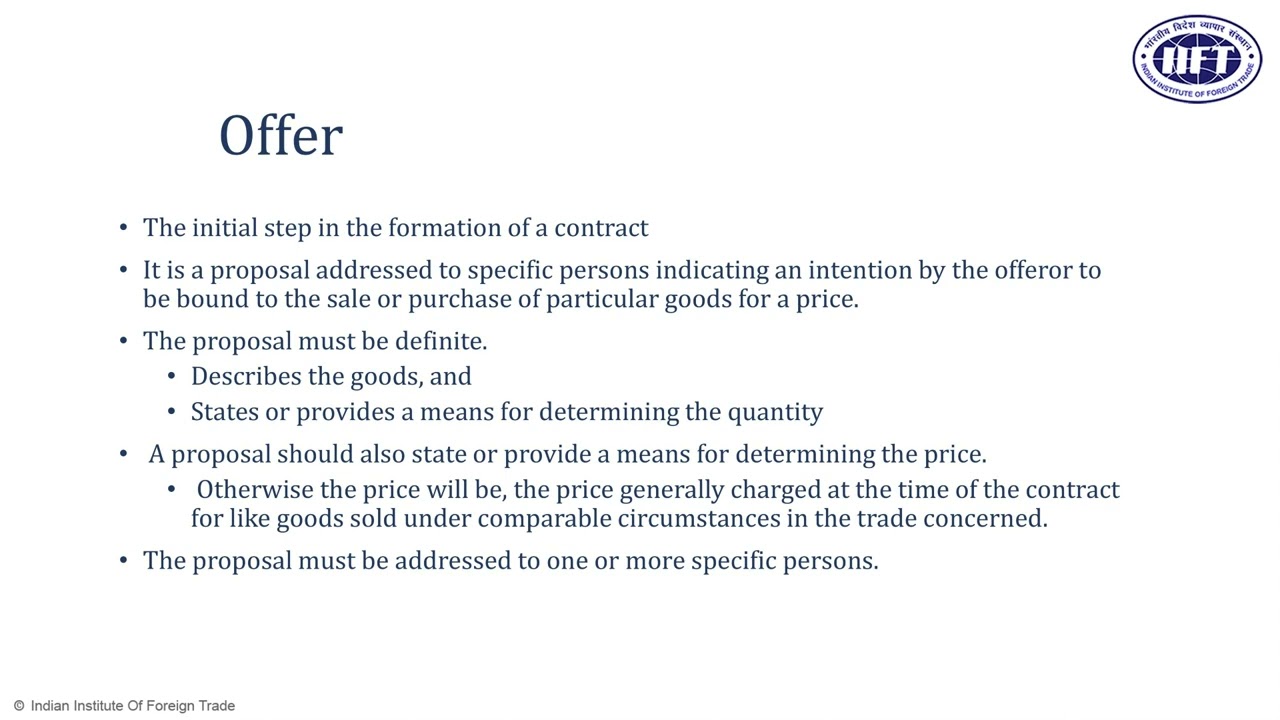 भारतीय विदेश व्यापार संस्थान
IIFT
INDIAN INSTITUTE OF FOREIGN TRADE

Offer

• The initial step in the formation of a contract

• It is a proposal addressed to specific persons indicating an intention by the offeror to be bound to the sale or purchase of particular goods for a price.

• The proposal must be definite.
 • Describes the goods, and
 • States or provides a means for determining the quantity

• A proposal should also state or provide a means for determining the price.
 • Otherwise the price will be, the price generally charged at the time of the contract for like goods sold under comparable circumstances in the trade concerned.

• The proposal must be addressed to one or more specific persons.

© Indian Institute Of Foreign Trade